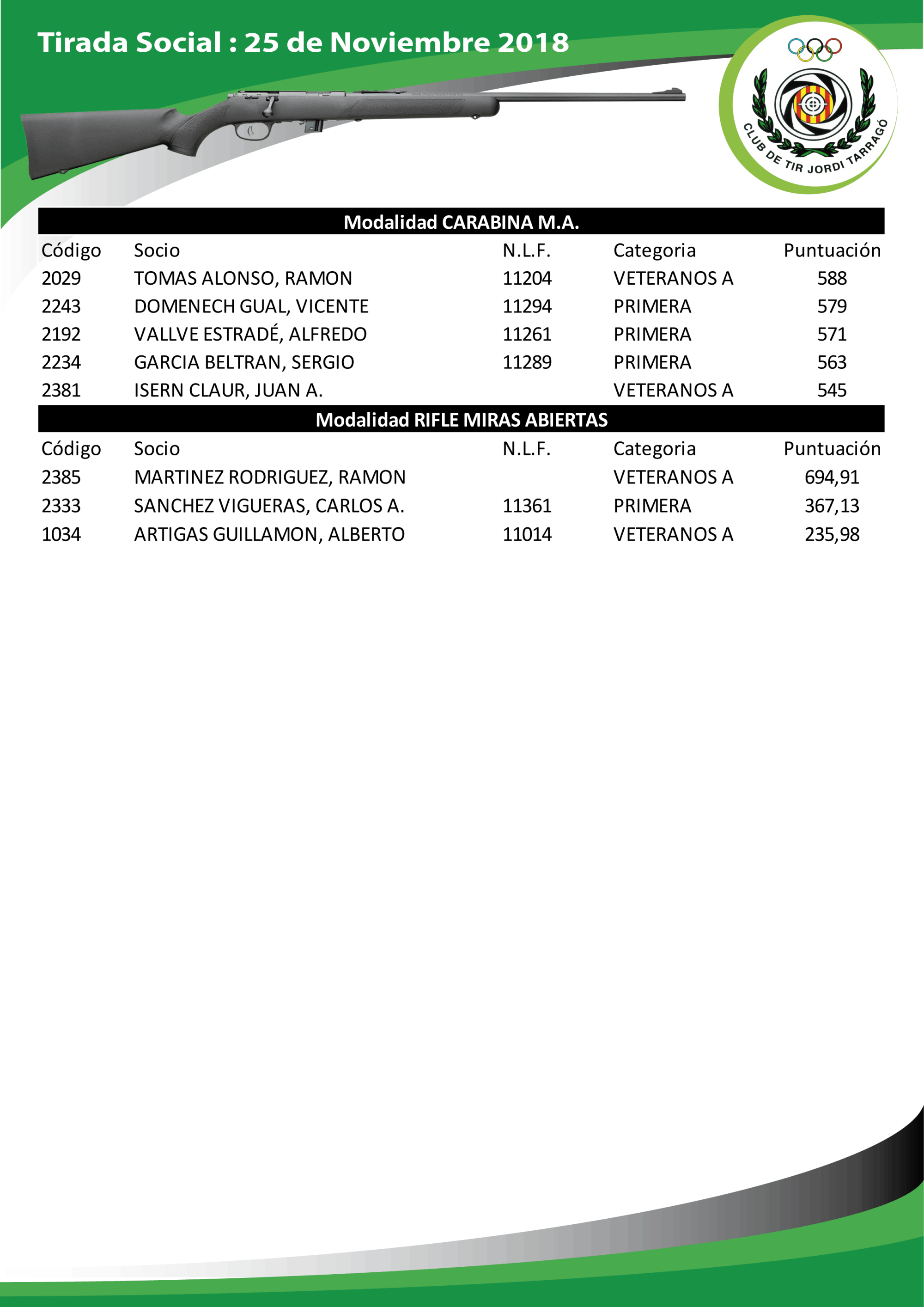 Tirada Social : 25 de Noviembre 2018

CLUB DE TIR JORDI TARRAGÓ

Modalidad CARABINA M.A.

| Código | Socio | N.L.F. | Categoria | Puntuación |
|---|---|---|---|---|
| 2029 | TOMAS ALONSO, RAMON | 11204 | VETERANOS A | 588 |
| 2243 | DOMENECH GUAL, VICENTE | 11294 | PRIMERA | 579 |
| 2192 | VALLVE ESTRADÉ, ALFREDO | 11261 | PRIMERA | 571 |
| 2234 | GARCIA BELTRAN, SERGIO | 11289 | PRIMERA | 563 |
| 2381 | ISERN CLAUR, JUAN A. | | VETERANOS A | 545 |

Modalidad RIFLE MIRAS ABIERTAS

| Código | Socio | N.L.F. | Categoria | Puntuación |
|---|---|---|---|---|
| 2385 | MARTINEZ RODRIGUEZ, RAMON | | VETERANOS A | 694,91 |
| 2333 | SANCHEZ VIGUERAS, CARLOS A. | 11361 | PRIMERA | 367,13 |
| 1034 | ARTIGAS GUILLAMON, ALBERTO | 11014 | VETERANOS A | 235,98 |